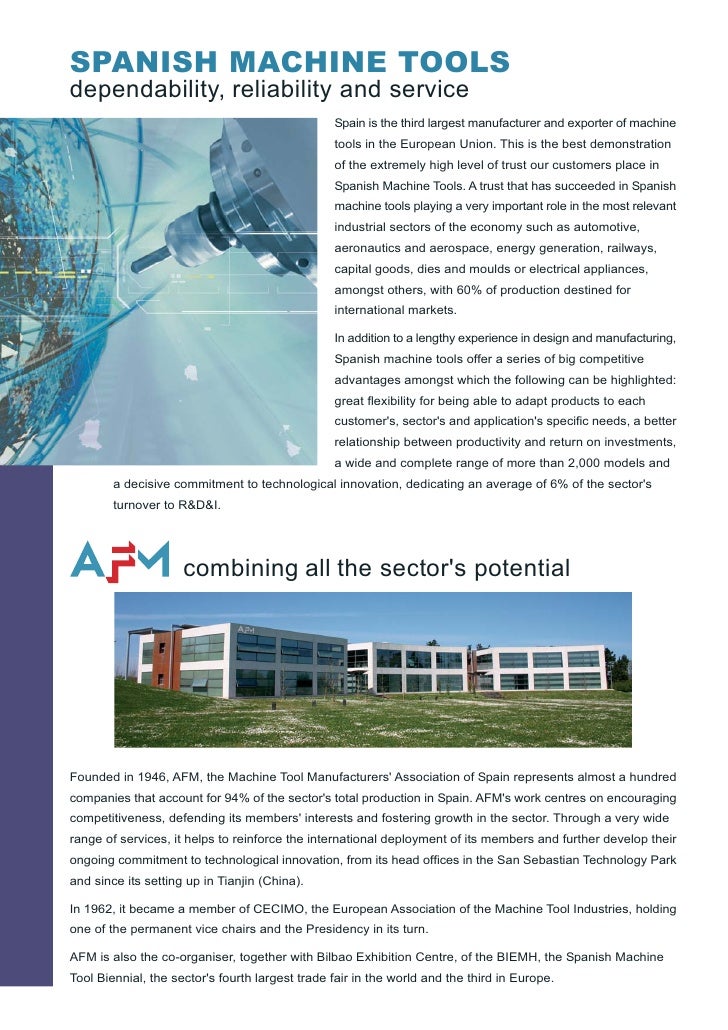 SPANISH MACHINE TOOLS
dependability, reliability and service

Spain is the third largest manufacturer and exporter of machine tools in the European Union. This is the best demonstration of the extremely high level of trust our customers place in Spanish Machine Tools. A trust that has succeeded in Spanish machine tools playing a very important role in the most relevant industrial sectors of the economy such as automotive, aeronautics and aerospace, energy generation, railways, capital goods, dies and moulds or electrical appliances, amongst others, with 60% of production destined for international markets.

In addition to a lengthy experience in design and manufacturing, Spanish machine tools offer a series of big competitive advantages amongst which the following can be highlighted: great flexibility for being able to adapt products to each customer's, sector's and application's specific needs, a better relationship between productivity and return on investments, a wide and complete range of more than 2,000 models and a decisive commitment to technological innovation, dedicating an average of 6% of the sector's turnover to R&D&I.

AFM combining all the sector's potential

AFM

Founded in 1946, AFM, the Machine Tool Manufacturers' Association of Spain represents almost a hundred companies that account for 94% of the sector's total production in Spain. AFM's work centres on encouraging competitiveness, defending its members' interests and fostering growth in the sector. Through a very wide range of services, it helps to reinforce the international deployment of its members and further develop their ongoing commitment to technological innovation, from its head offices in the San Sebastian Technology Park and since its setting up in Tianjin (China).

In 1962, it became a member of CECIMO, the European Association of the Machine Tool Industries, holding one of the permanent vice chairs and the Presidency in its turn.

AFM is also the co-organiser, together with Bilbao Exhibition Centre, of the BIEMH, the Spanish Machine Tool Biennial, the sector's fourth largest trade fair in the world and the third in Europe.